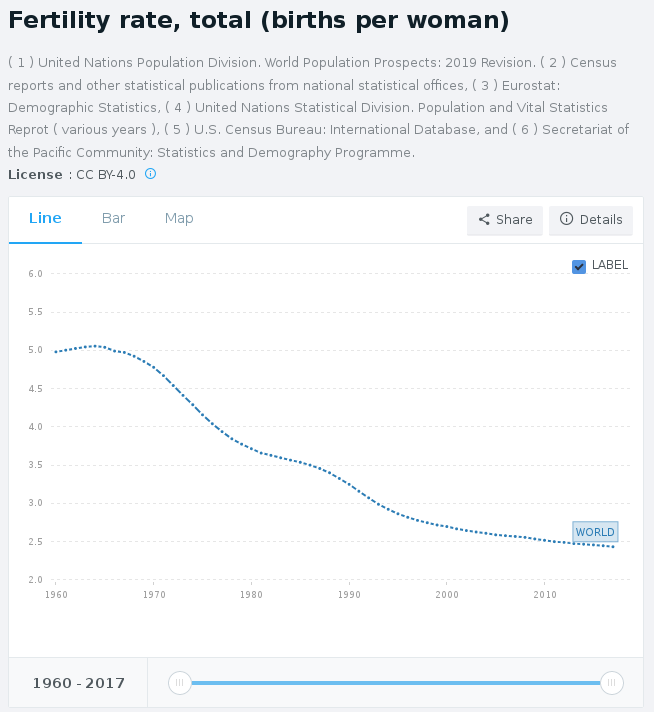 Fertility rate, total (births per woman)

( 1 ) United Nations Population Division. World Population Prospects: 2019 Revision. ( 2 ) Census reports and other statistical publications from national statistical offices, ( 3 ) Eurostat: Demographic Statistics, ( 4 ) United Nations Statistical Division. Population and Vital Statistics Reprot ( various years ), ( 5 ) U.S. Census Bureau: International Database, and ( 6 ) Secretariat of the Pacific Community: Statistics and Demography Programme.

License : CC BY-4.0

Line Bar Map

Share Details

LABEL

6.0
5.5
5.0
4.5
4.0
3.5
3.0
2.5
2.0

WORLD

1960 1970 1980 1990 2000 2010

1960 - 2017